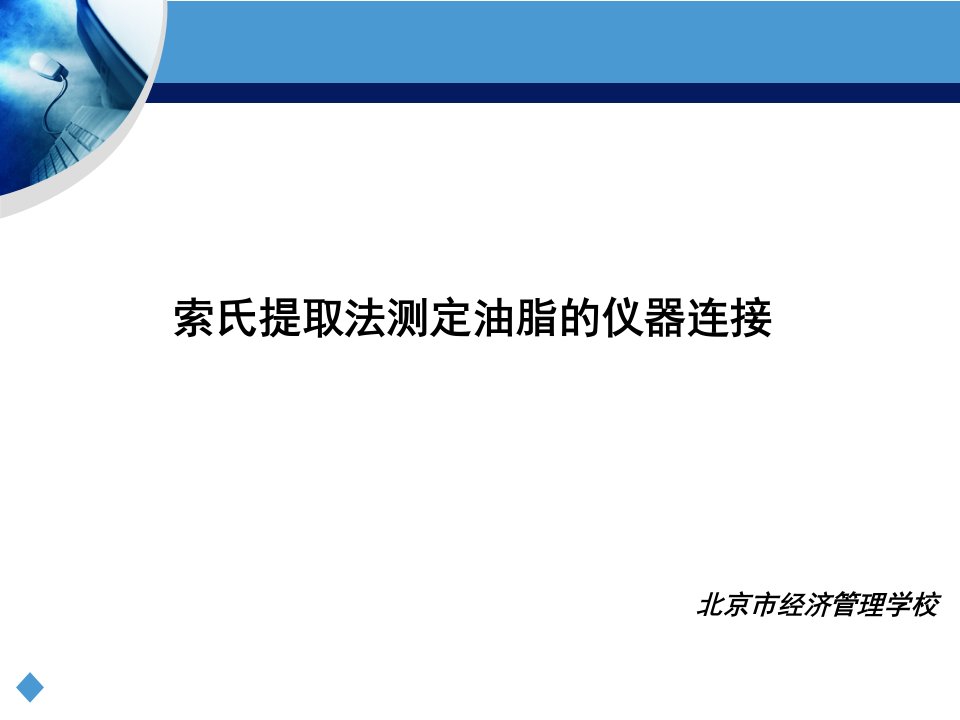 索氏提取法测定油脂的仪器连接

北京市经济管理学校